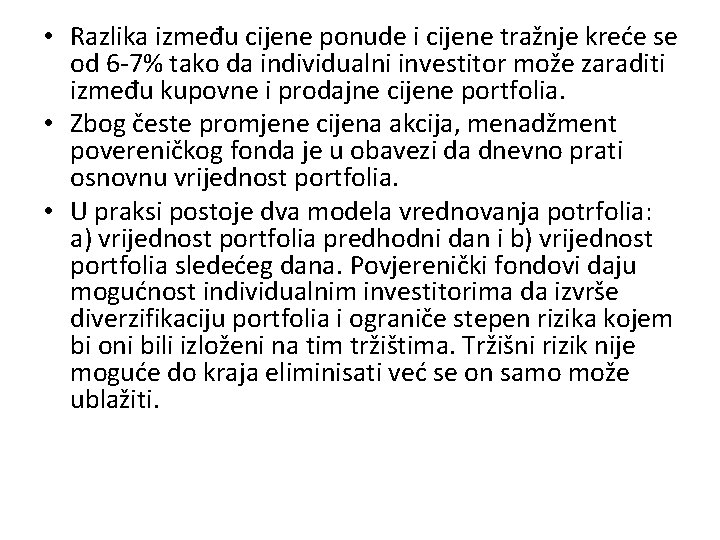 • Razlika između cijene ponude i cijene tražnje kreće se od 6-7% tako da individualni investitor može zaraditi između kupovne i prodajne cijene portfolia.
• Zbog česte promjene cijena akcija, menadžment povereničkog fonda je u obavezi da dnevno prati osnovnu vrijednost portfolia.
• U praksi postoje dva modela vrednovanja potrfolia: a) vrijednost portfolia predhodni dan i b) vrijednost portfolia sledećeg dana. Povjerenički fondovi daju mogućnost individualnim investitorima da izvrše diverzifikaciju portfolia i ograniče stepen rizika kojem bi oni bili izloženi na tim tržištima. Tržišni rizik nije moguće do kraja eliminisati već se on samo može ublažiti.